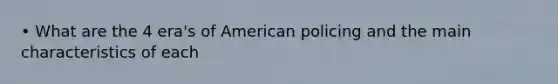 • What are the 4 era's of American policing and the main characteristics of each